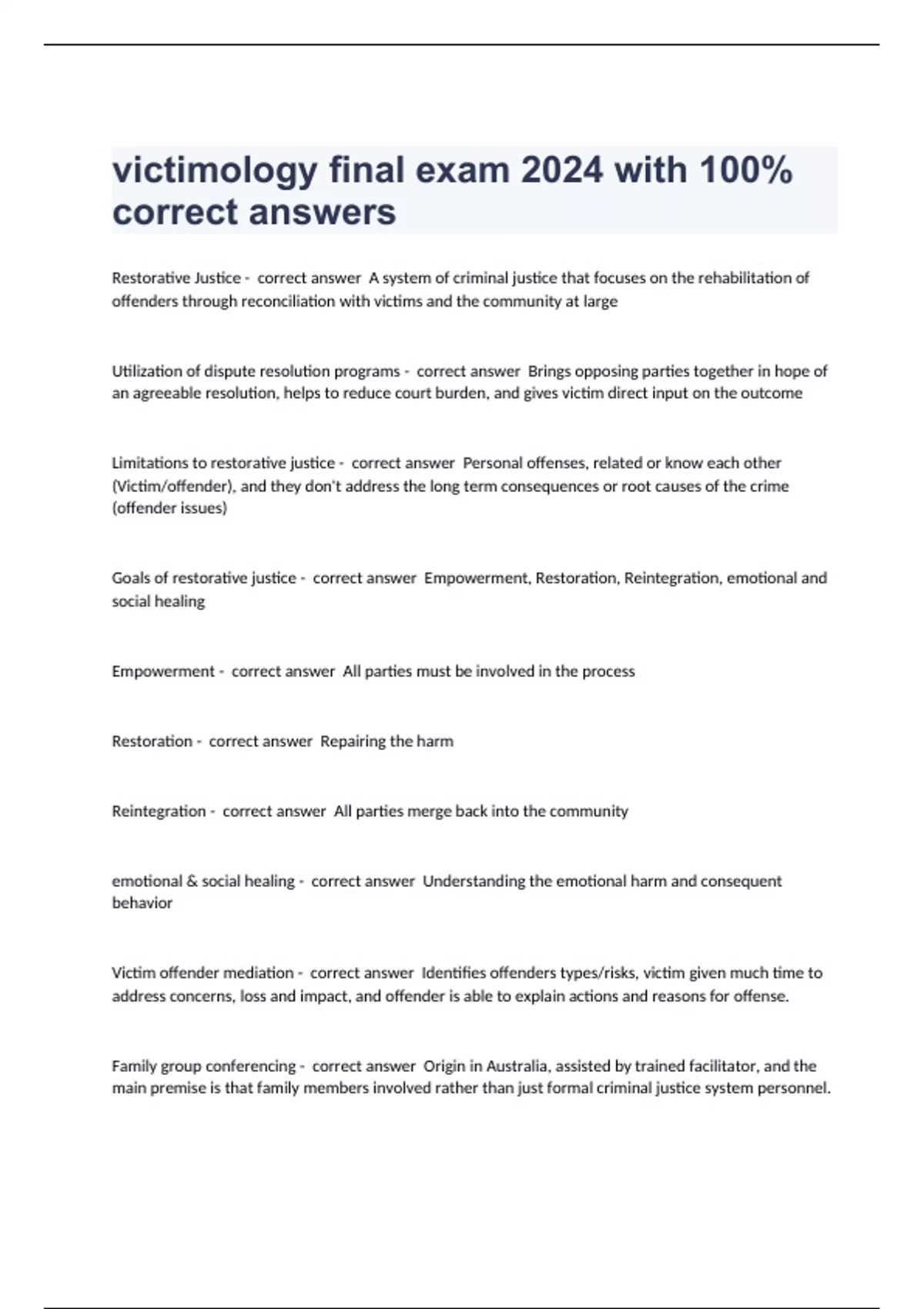 victimology final exam 2024 with 100% correct answers

Restorative Justice - correct answer A system of criminal justice that focuses on the rehabilitation of offenders through reconciliation with victims and the community at large

Utilization of dispute resolution programs - correct answer Brings opposing parties together in hope of an agreeable resolution, helps to reduce court burden, and gives victim direct input on the outcome

Limitations to restorative justice - correct answer Personal offenses, related or know each other (Victim/offender), and they don't address the long term consequences or root causes of the crime (offender issues)

Goals of restorative justice - correct answer Empowerment, Restoration, Reintegration, emotional and social healing

Empowerment - correct answer All parties must be involved in the process

Restoration - correct answer Repairing the harm

Reintegration - correct answer All parties merge back into the community

emotional & social healing - correct answer Understanding the emotional harm and consequent behavior

Victim offender mediation - correct answer Identifies offenders types/risks, victim given much time to address concerns, loss and impact, and offender is able to explain actions and reasons for offense.

Family group conferencing - correct answer Origin in Australia, assisted by trained facilitator, and the main premise is that family members involved rather than just formal criminal justice system personnel.